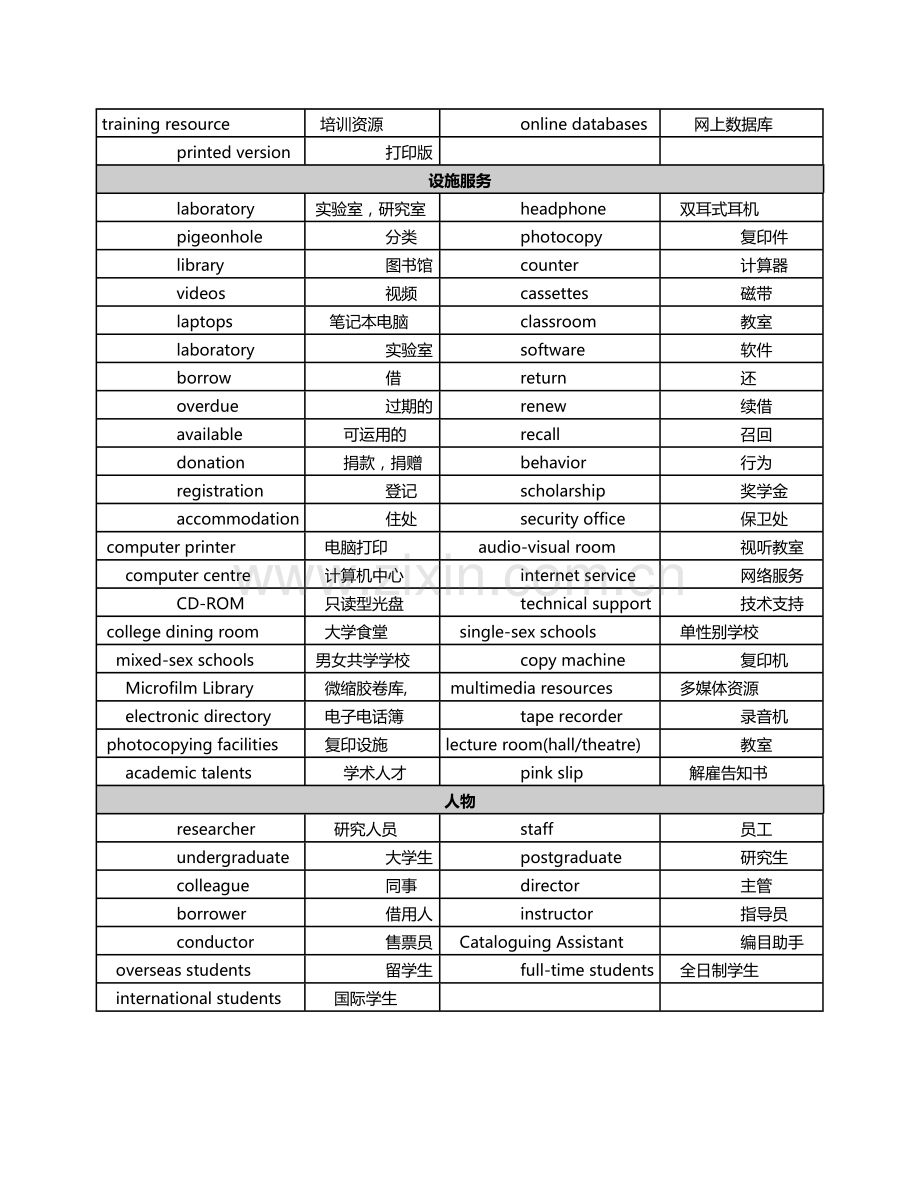 | training resource | 培训资源 | online databases | 网上数据库 |
|---|---|---|---|
| printed version | 打印版 | | |
| 设施服务 | | | |
| laboratory | 实验室，研究室 | headphone | 双耳式耳机 |
| pigeonhole | 分类 | photocopy | 复印件 |
| library | 图书馆 | counter | 计算器 |
| videos | 视频 | cassettes | 磁带 |
| laptops | 笔记本电脑 | classroom | 教室 |
| laboratory | 实验室 | software | 软件 |
| borrow | 借 | return | 还 |
| overdue | 过期的 | renew | 续借 |
| available | 可运用的 | recall | 召回 |
| donation | 捐款，捐赠 | behavior | 行为 |
| registration | 登记 | scholarship | 奖学金 |
| accommodation | 住处 | security office | 保卫处 |
| computer printer | 电脑打印 | audio-visual room | 视听教室 |
| computer centre | 计算机中心 | internet service | 网络服务 |
| CD-ROM | 只读型光盘 | technical support | 技术支持 |
| college dining room | 大学食堂 | single-sex schools | 单性别学校 |
| mixed-sex schools | 男女共学学校 | copy machine | 复印机 |
| Microfilm Library | 微缩胶卷库, | multimedia resources | 多媒体资源 |
| electronic directory | 电子电话簿 | tape recorder | 录音机 |
| photocopying facilities | 复印设施 | lecture room(hall/theatre) | 教室 |
| academic talents | 学术人才 | pink slip | 解雇告知书 |
| 人物 | | | |
| researcher | 研究人员 | staff | 员工 |
| undergraduate | 大学生 | postgraduate | 研究生 |
| colleague | 同事 | director | 主管 |
| borrower | 借用人 | instructor | 指导员 |
| conductor | 售票员 | Cataloguing Assistant | 编目助手 |
| overseas students | 留学生 | full-time students | 全日制学生 |
| international students | 国际学生 | | |

www.zixin.com.cn